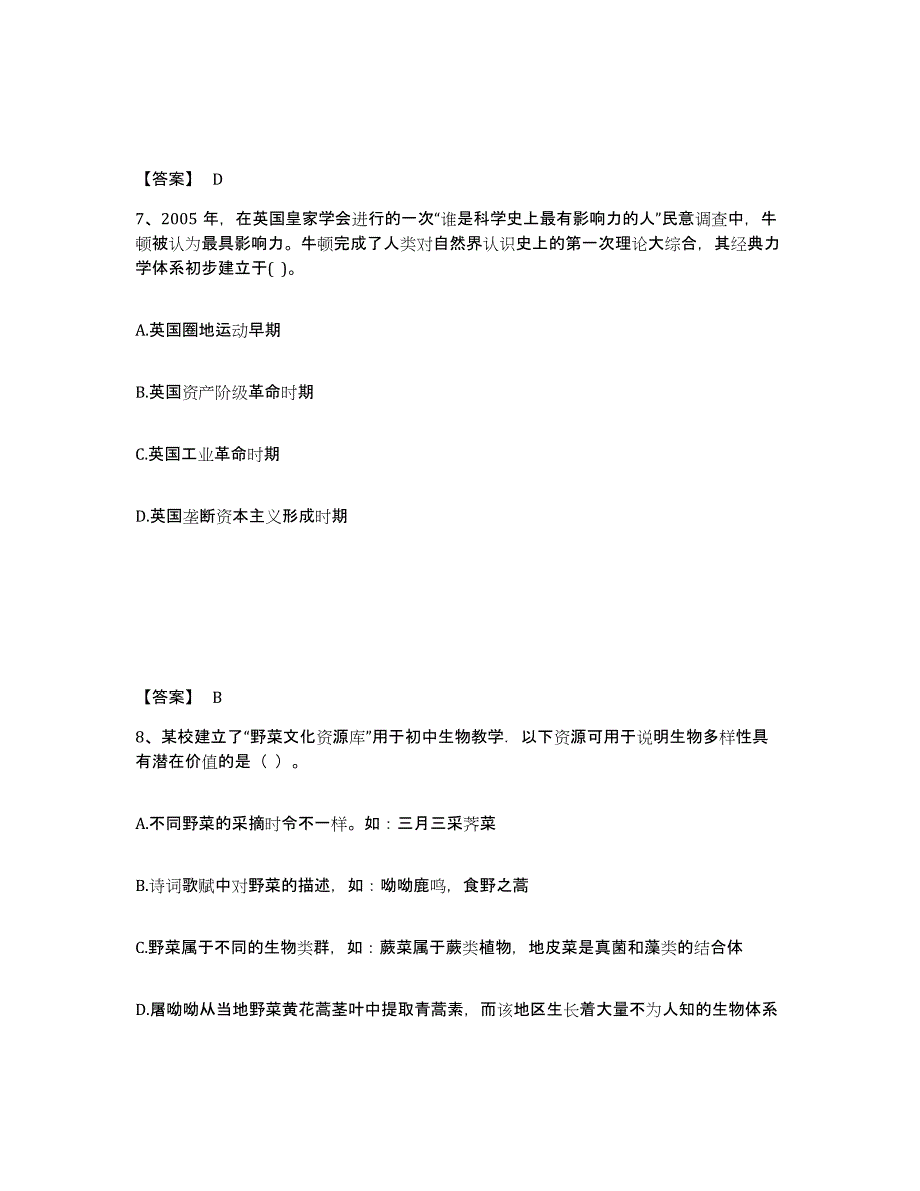 【答案】 D

7、2005 年，在英国皇家学会进行的一次“谁是科学史上最有影响力的人”民意调查中，牛顿被认为最具影响力。牛顿完成了人类对自然界认识史上的第一次理论大综合，其经典力学体系初步建立于( )。

A.英国圈地运动早期

B.英国资产阶级革命时期

C.英国工业革命时期

D.英国垄断资本主义形成时期

【答案】 B

8、某校建立了“野菜文化资源库”用于初中生物教学．以下资源可用于说明生物多样性具有潜在价值的是（ ）。

A.不同野菜的采摘时令不一样。如：三月三采荠菜

B.诗词歌赋中对野菜的描述，如：呦呦鹿鸣，食野之蒿

C.野菜属于不同的生物类群，如：蕨菜属于蕨类植物，地皮菜是真菌和藻类的结合体

D.屠呦呦从当地野菜黄花蒿茎叶中提取青蒿素，而该地区生长着大量不为人知的生物体系